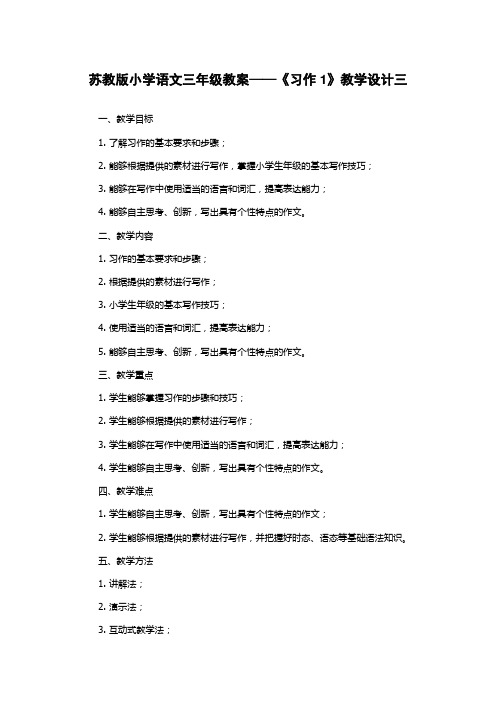 苏教版小学语文三年级教案——《习作 1》教学设计三

一、教学目标

1. 了解习作的基本要求和步骤；

2. 能够根据提供的素材进行写作，掌握小学生年级的基本写作技巧；

3. 能够在写作中使用适当的语言和词汇，提高表达能力；

4. 能够自主思考、创新，写出具有个性特点的作文。

二、教学内容

1. 习作的基本要求和步骤；

2. 根据提供的素材进行写作；

3. 小学生年级的基本写作技巧；

4. 使用适当的语言和词汇，提高表达能力；

5. 能够自主思考、创新，写出具有个性特点的作文。

三、教学重点

1. 学生能够掌握习作的步骤和技巧；

2. 学生能够根据提供的素材进行写作；

3. 学生能够在写作中使用适当的语言和词汇，提高表达能力；

4. 学生能够自主思考、创新，写出具有个性特点的作文。

四、教学难点

1. 学生能够自主思考、创新，写出具有个性特点的作文；

2. 学生能够根据提供的素材进行写作，并把握好时态、语态等基础语法知识。

五、教学方法

1. 讲解法；

2. 演示法；

3. 互动式教学法；